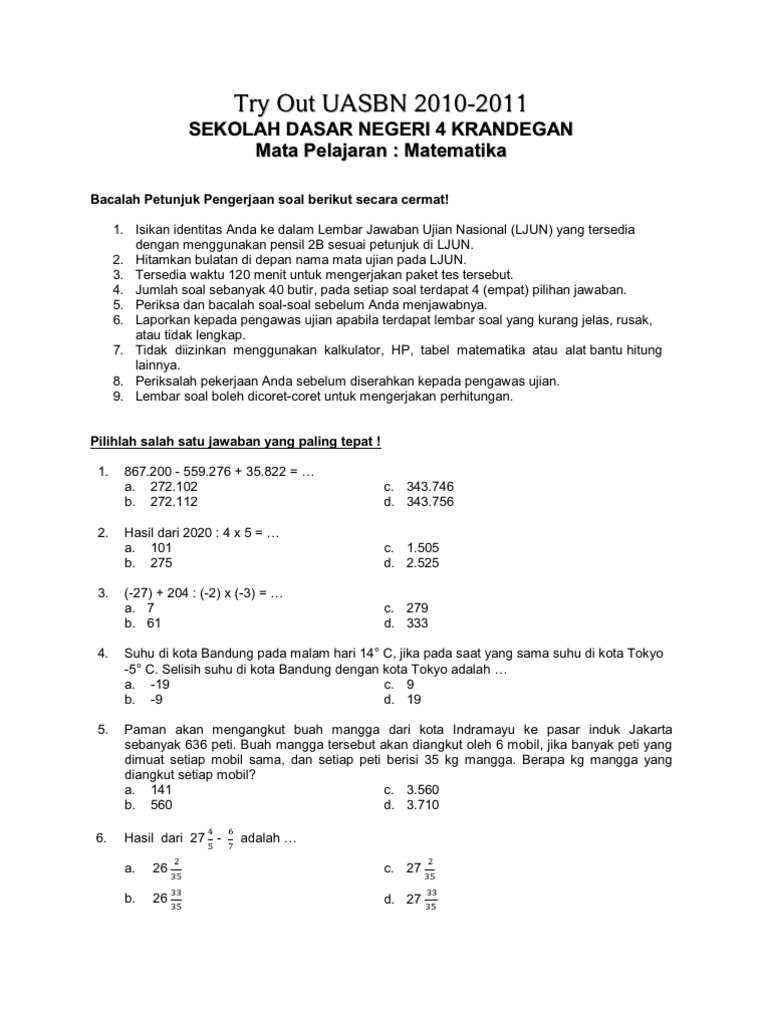 Try Out UASBN 2010-2011
SEKOLAH DASAR NEGERI 4 KRANDEGAN
Mata Pelajaran : Matematika

Bacalah Petunjuk Pengerjaan soal berikut secara cermat!

1. Isikan identitas Anda ke dalam Lembar Jawaban Ujian Nasional (LJUN) yang tersedia dengan menggunakan pensil 2B sesuai petunjuk di LJUN.
2. Hitamkan bulatan di depan nama mata ujian pada LJUN.
3. Tersedia waktu 120 menit untuk mengerjakan paket tes tersebut.
4. Jumlah soal sebanyak 40 butir, pada setiap soal terdapat 4 (empat) pilihan jawaban.
5. Periksa dan bacalah soal-soal sebelum Anda menjawabnya.
6. Laporkan kepada pengawas ujian apabila terdapat lembar soal yang kurang jelas, rusak, atau tidak lengkap.
7. Tidak diizinkan menggunakan kalkulator, HP, tabel matematika atau alat bantu hitung lainnya.
8. Periksalah pekerjaan Anda sebelum diserahkan kepada pengawas ujian.
9. Lembar soal boleh dicoret-coret untuk mengerjakan perhitungan.

Pilihlah salah satu jawaban yang paling tepat !

1. 867.200 - 559.276 + 35.822 = …
a. 272.102
b. 272.112
c. 343.746
d. 343.756

2. Hasil dari 2020 : 4 x 5 = …
a. 101
b. 275
c. 1.505
d. 2.525

3. (-27) + 204 : (-2) x (-3) = …
a. 7
b. 61
c. 279
d. 333

4. Suhu di kota Bandung pada malam hari 14° C, jika pada saat yang sama suhu di kota Tokyo -5° C. Selisih suhu di kota Bandung dengan kota Tokyo adalah …
a. -19
b. -9
c. 9
d. 19

5. Paman akan mengangkut buah mangga dari kota Indramayu ke pasar induk Jakarta sebanyak 636 peti. Buah mangga tersebut akan diangkut oleh 6 mobil, jika banyak peti yang dimuat setiap mobil sama, dan setiap peti berisi 35 kg mangga. Berapa kg mangga yang diangkut setiap mobil?
a. 141
b. 560
c. 3.560
d. 3.710

6. Hasil dari $27\frac{4}{5} - \frac{6}{7}$ adalah …
a. $26\frac{2}{35}$
b. $26\frac{33}{35}$
c. $27\frac{2}{35}$
d. $27\frac{33}{35}$